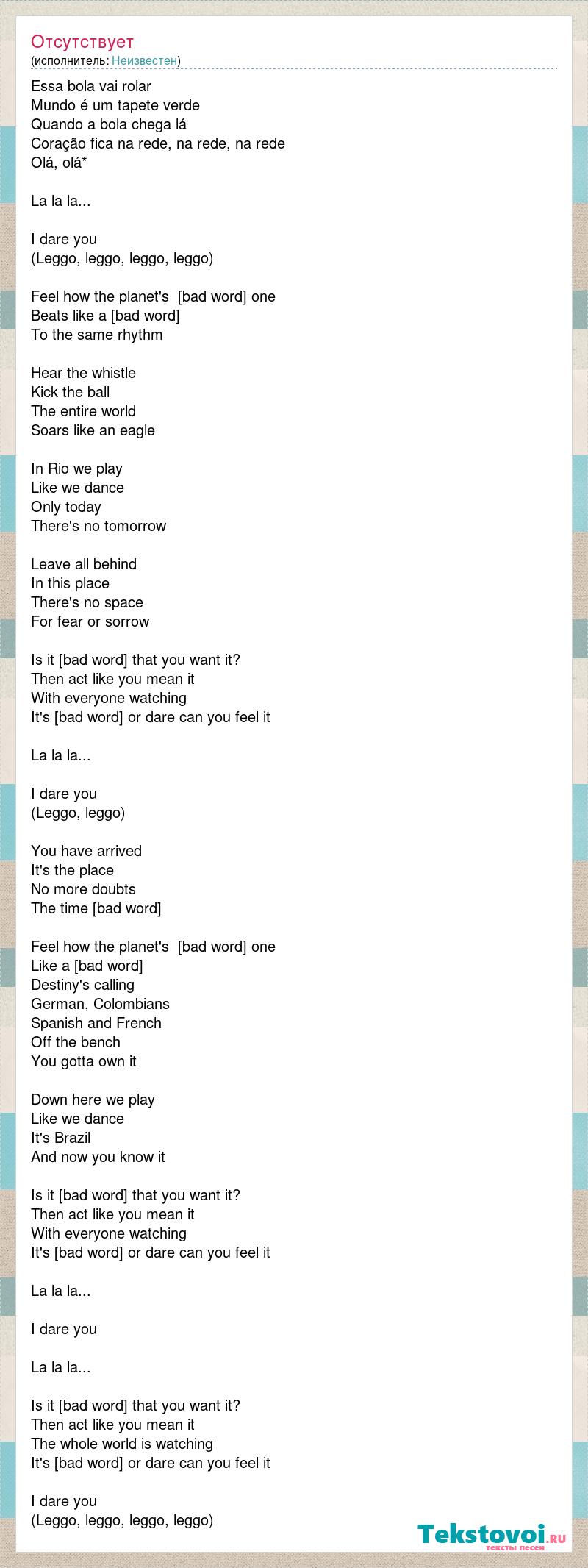 Отсутствует
(исполнитель: Неизвестен)

Essa bola vai rolar
Mundo é um tapete verde
Quando a bola chega lá
Coração fica na rede, na rede, na rede
Olá, olá*

La la la...

I dare you
(Leggo, leggo, leggo, leggo)

Feel how the planet's [bad word] one
Beats like a [bad word]
To the same rhythm

Hear the whistle
Kick the ball
The entire world
Soars like an eagle

In Rio we play
Like we dance
Only today
There's no tomorrow

Leave all behind
In this place
There's no space
For fear or sorrow

Is it [bad word] that you want it?
Then act like you mean it
With everyone watching
It's [bad word] or dare can you feel it

La la la...

I dare you
(Leggo, leggo)

You have arrived
It's the place
No more doubts
The time [bad word]

Feel how the planet's [bad word] one
Like a [bad word]
Destiny's calling
German, Colombians
Spanish and French
Off the bench
You gotta own it

Down here we play
Like we dance
It's Brazil
And now you know it

Is it [bad word] that you want it?
Then act like you mean it
With everyone watching
It's [bad word] or dare can you feel it

La la la...

I dare you

La la la...

Is it [bad word] that you want it?
Then act like you mean it
The whole world is watching
It's [bad word] or dare can you feel it

I dare you
(Leggo, leggo, leggo, leggo)

Tekstovoi.ru
тексты песен